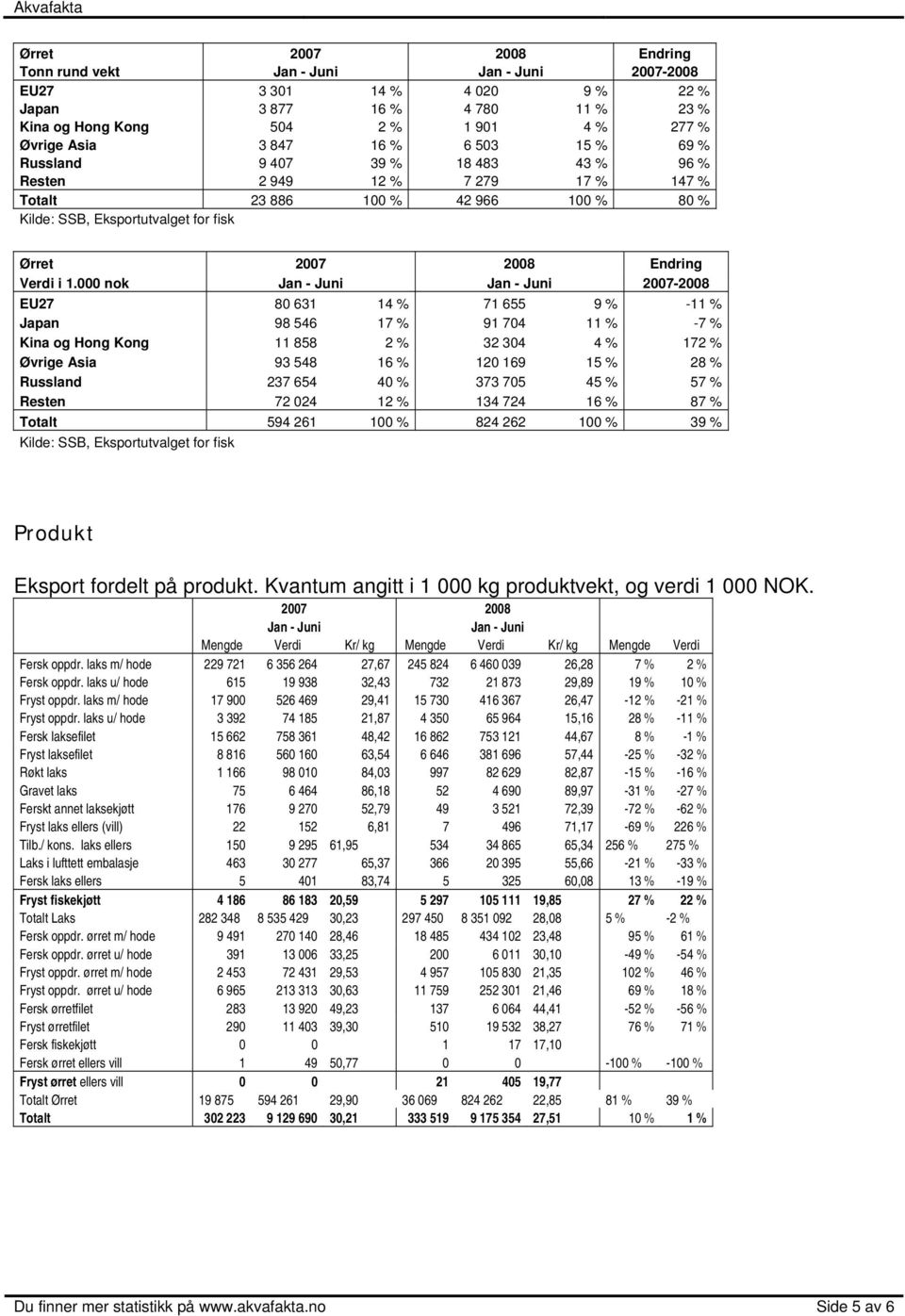 Akvafakta

| Ørret Tonn rund vekt | 2007 Jan - Juni | | 2008 Jan - Juni | | Endring 2007-2008 |
|---|---|---|---|---|---|
| EU27 | 3 301 | 14 % | 4 020 | 9 % | 22 % |
| Japan | 3 877 | 16 % | 4 780 | 11 % | 23 % |
| Kina og Hong Kong | 504 | 2 % | 1 901 | 4 % | 277 % |
| Øvrige Asia | 3 847 | 16 % | 6 503 | 15 % | 69 % |
| Russland | 9 407 | 39 % | 18 483 | 43 % | 96 % |
| Resten | 2 949 | 12 % | 7 279 | 17 % | 147 % |
| Totalt | 23 886 | 100 % | 42 966 | 100 % | 80 % |

Kilde: SSB, Eksportutvalget for fisk

| Ørret Verdi i 1.000 nok | 2007 Jan - Juni | | 2008 Jan - Juni | | Endring 2007-2008 |
|---|---|---|---|---|---|
| EU27 | 80 631 | 14 % | 71 655 | 9 % | -11 % |
| Japan | 98 546 | 17 % | 91 704 | 11 % | -7 % |
| Kina og Hong Kong | 11 858 | 2 % | 32 304 | 4 % | 172 % |
| Øvrige Asia | 93 548 | 16 % | 120 169 | 15 % | 28 % |
| Russland | 237 654 | 40 % | 373 705 | 45 % | 57 % |
| Resten | 72 024 | 12 % | 134 724 | 16 % | 87 % |
| Totalt | 594 261 | 100 % | 824 262 | 100 % | 39 % |

Kilde: SSB, Eksportutvalget for fisk

Produkt

Eksport fordelt på produkt. Kvantum angitt i 1 000 kg produktvekt, og verdi 1 000 NOK.

| | 2007 Jan - Juni Mengde | Verdi | Kr/ kg | 2008 Jan - Juni Mengde | Verdi | Kr/ kg | Mengde | Verdi |
|---|---|---|---|---|---|---|---|---|
| Fersk oppdr. laks m/ hode | 229 721 | 6 356 264 | 27,67 | 245 824 | 6 460 039 | 26,28 | 7 % | 2 % |
| Fersk oppdr. laks u/ hode | 615 | 19 938 | 32,43 | 732 | 21 873 | 29,89 | 19 % | 10 % |
| Fryst oppdr. laks m/ hode | 17 900 | 526 469 | 29,41 | 15 730 | 416 367 | 26,47 | -12 % | -21 % |
| Fryst oppdr. laks u/ hode | 3 392 | 74 185 | 21,87 | 4 350 | 65 964 | 15,16 | 28 % | -11 % |
| Fersk laksefilet | 15 662 | 758 361 | 48,42 | 16 862 | 753 121 | 44,67 | 8 % | -1 % |
| Fryst laksefilet | 8 816 | 560 160 | 63,54 | 6 646 | 381 696 | 57,44 | -25 % | -32 % |
| Røkt laks | 1 166 | 98 010 | 84,03 | 997 | 82 629 | 82,87 | -15 % | -16 % |
| Gravet laks | 75 | 6 464 | 86,18 | 52 | 4 690 | 89,97 | -31 % | -27 % |
| Ferskt annet laksekjøtt | 176 | 9 270 | 52,79 | 49 | 3 521 | 72,39 | -72 % | -62 % |
| Fryst laks ellers (vill) | 22 | 152 | 6,81 | 7 | 496 | 71,17 | -69 % | 226 % |
| Tilb./ kons. laks ellers | 150 | 9 295 | 61,95 | 534 | 34 865 | 65,34 | 256 % | 275 % |
| Laks i lufttett embalasje | 463 | 30 277 | 65,37 | 366 | 20 395 | 55,66 | -21 % | -33 % |
| Fersk laks ellers | 5 | 401 | 83,74 | 5 | 325 | 60,08 | 13 % | -19 % |
| Fryst fiskekjøtt | 4 186 | 86 183 | 20,59 | 5 297 | 105 111 | 19,85 | 27 % | 22 % |
| Totalt Laks | 282 348 | 8 535 429 | 30,23 | 297 450 | 8 351 092 | 28,08 | 5 % | -2 % |
| Fersk oppdr. ørret m/ hode | 9 491 | 270 140 | 28,46 | 18 485 | 434 102 | 23,48 | 95 % | 61 % |
| Fersk oppdr. ørret u/ hode | 391 | 13 006 | 33,25 | 200 | 6 011 | 30,10 | -49 % | -54 % |
| Fryst oppdr. ørret m/ hode | 2 453 | 72 431 | 29,53 | 4 957 | 105 830 | 21,35 | 102 % | 46 % |
| Fryst oppdr. ørret u/ hode | 6 965 | 213 313 | 30,63 | 11 759 | 252 301 | 21,46 | 69 % | 18 % |
| Fersk ørretfilet | 283 | 13 920 | 49,23 | 137 | 6 064 | 44,41 | -52 % | -56 % |
| Fryst ørretfilet | 290 | 11 403 | 39,30 | 510 | 19 532 | 38,27 | 76 % | 71 % |
| Fersk fiskekjøtt | 0 | 0 | | 1 | 17 | 17,10 | | |
| Fersk ørret ellers vill | 1 | 49 | 50,77 | 0 | 0 | | -100 % | -100 % |
| Fryst ørret ellers vill | 0 | 0 | | 21 | 405 | 19,77 | | |
| Totalt Ørret | 19 875 | 594 261 | 29,90 | 36 069 | 824 262 | 22,85 | 81 % | 39 % |
| Totalt | 302 223 | 9 129 690 | 30,21 | 333 519 | 9 175 354 | 27,51 | 10 % | 1 % |

Du finner mer statistikk på www.akvafakta.no Side 5 av 6